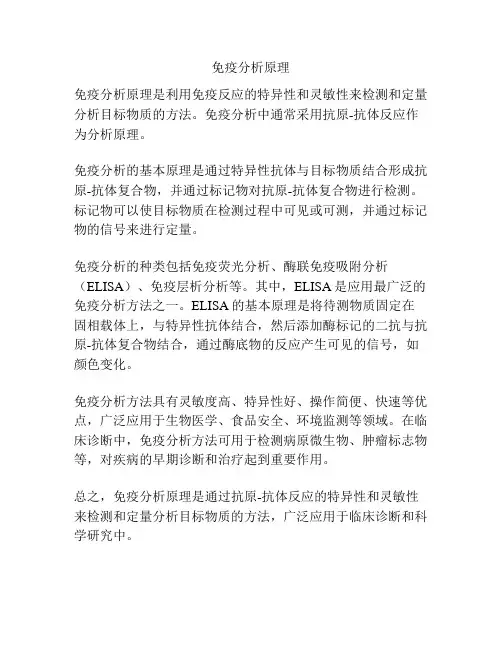 免疫分析原理

免疫分析原理是利用免疫反应的特异性和灵敏性来检测和定量分析目标物质的方法。免疫分析中通常采用抗原-抗体反应作为分析原理。

免疫分析的基本原理是通过特异性抗体与目标物质结合形成抗原-抗体复合物，并通过标记物对抗原-抗体复合物进行检测。标记物可以使目标物质在检测过程中可见或可测，并通过标记物的信号来进行定量。

免疫分析的种类包括免疫荧光分析、酶联免疫吸附分析（ELISA）、免疫层析分析等。其中，ELISA 是应用最广泛的免疫分析方法之一。ELISA 的基本原理是将待测物质固定在固相载体上，与特异性抗体结合，然后添加酶标记的二抗与抗原-抗体复合物结合，通过酶底物的反应产生可见的信号，如颜色变化。

免疫分析方法具有灵敏度高、特异性好、操作简便、快速等优点，广泛应用于生物医学、食品安全、环境监测等领域。在临床诊断中，免疫分析方法可用于检测病原微生物、肿瘤标志物等，对疾病的早期诊断和治疗起到重要作用。

总之，免疫分析原理是通过抗原-抗体反应的特异性和灵敏性来检测和定量分析目标物质的方法，广泛应用于临床诊断和科学研究中。